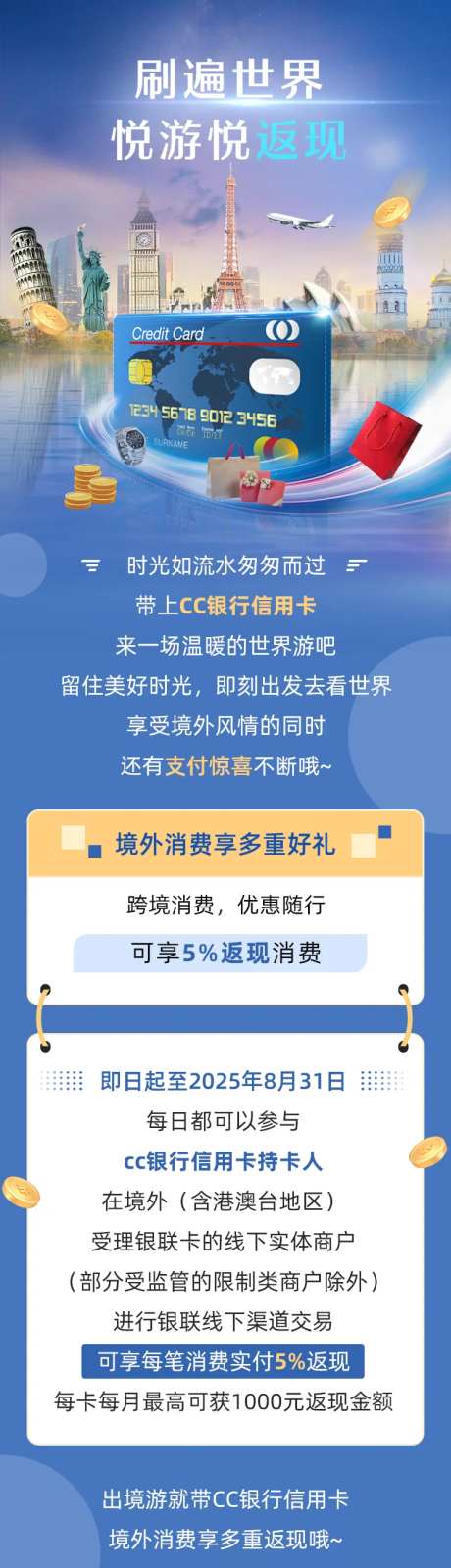 刷遍世界
悦游悦返现

Credit Card
1234 5678 9012 3456
SURNAME

时光如流水匆匆而过
带上CC银行信用卡
来一场温暖的世界游吧
留住美好时光，即刻出发去看世界
享受境外风情的同时
还有支付惊喜不断哦~

境外消费享多重好礼

跨境消费，优惠随行
可享5%返现消费

即日起至2025年8月31日
每日都可以参与
cc银行信用卡持卡人
在境外（含港澳台地区）
受理银联卡的线下实体商户
（部分受监管的限制类商户除外）
进行银联线下渠道交易
可享每笔消费实付5%返现
每卡每月最高可获1000元返现金额

出境游就带CC银行信用卡
境外消费享多重返现哦~